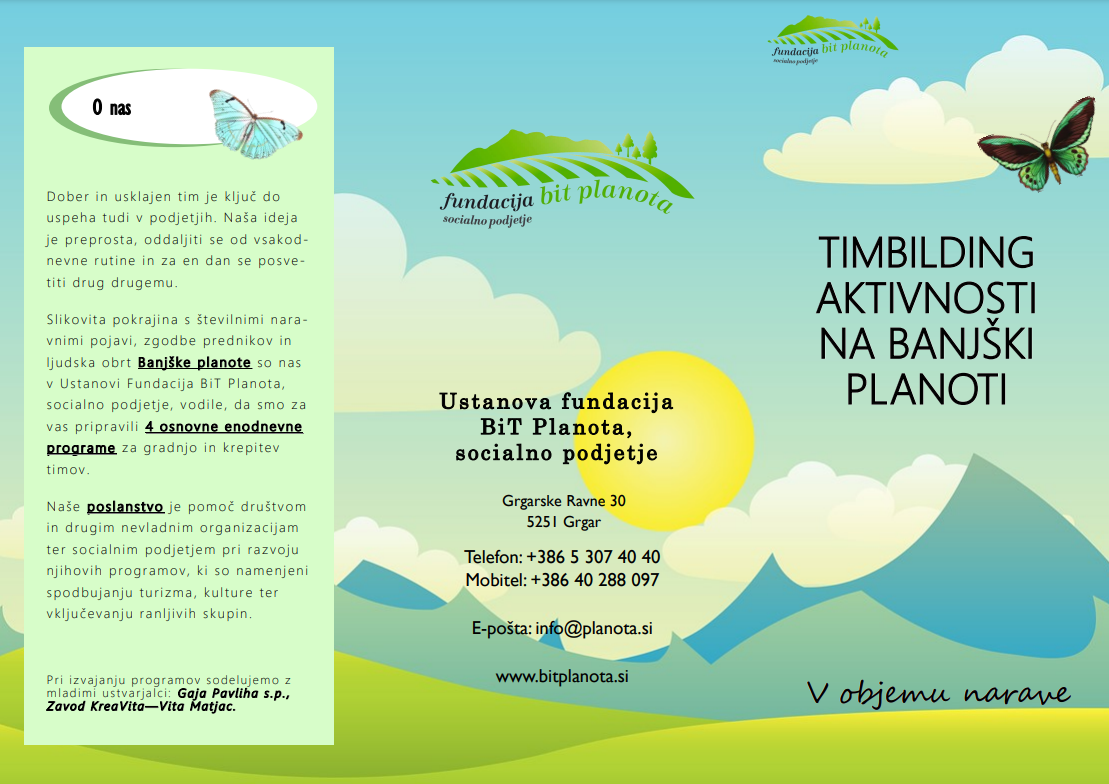 O nas

Dober in usklajen tim je ključ do uspeha tudi v podjetjih. Naša ideja je preprosta, oddaljiti se od vsakodnevne rutine in za en dan se posvetiti drug drugemu.

Slikovita pokrajina s številnimi naravnimi pojavi, zgodbe prednikov in ljudska obrt Banjške planote so nas v Ustanovi Fundacija BiT Planota, socialno podjetje, vodile, da smo za vas pripravili 4 osnovne enodnevne programe za gradnjo in krepitev timov.

Naše poslanstvo je pomoč društvom in drugim nevladnim organizacijam ter socialnim podjetjem pri razvoju njihovih programov, ki so namenjeni spodbujanju turizma, kulture ter vključevanju ranljivih skupin.

Pri izvajanju programov sodelujemo z mladimi ustvarjalci: Gaja Pavliha s.p., Zavod KreaVita—Vita Matjac.

fundacija bit planota
socialno podjetje

Ustanova fundacija BiT Planota, socialno podjetje

Grgarske Ravne 30
5251 Grgar

Telefon: +386 5 307 40 40
Mobitel: +386 40 288 097

E-pošta: info@planota.si

www.bitplanota.si

fundacija bit planota
socialno podjetje

TIMBILDING AKTIVNOSTI NA BANJŠKI PLANOTI

V objemu narave